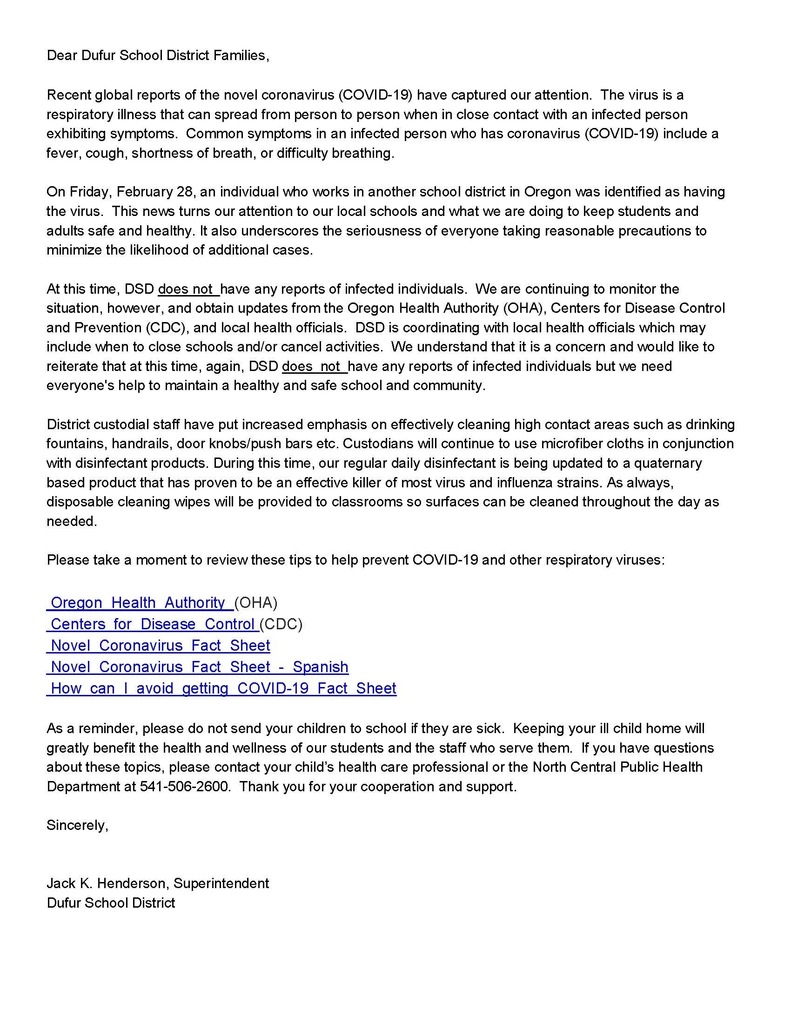 Dear Dufur School District Families,

Recent global reports of the novel coronavirus (COVID-19) have captured our attention. The virus is a respiratory illness that can spread from person to person when in close contact with an infected person exhibiting symptoms. Common symptoms in an infected person who has coronavirus (COVID-19) include a fever, cough, shortness of breath, or difficulty breathing.

On Friday, February 28, an individual who works in another school district in Oregon was identified as having the virus. This news turns our attention to our local schools and what we are doing to keep students and adults safe and healthy. It also underscores the seriousness of everyone taking reasonable precautions to minimize the likelihood of additional cases.

At this time, DSD does not have any reports of infected individuals. We are continuing to monitor the situation, however, and obtain updates from the Oregon Health Authority (OHA), Centers for Disease Control and Prevention (CDC), and local health officials. DSD is coordinating with local health officials which may include when to close schools and/or cancel activities. We understand that it is a concern and would like to reiterate that at this time, again, DSD does not have any reports of infected individuals but we need everyone's help to maintain a healthy and safe school and community.

District custodial staff have put increased emphasis on effectively cleaning high contact areas such as drinking fountains, handrails, door knobs/push bars etc. Custodians will continue to use microfiber cloths in conjunction with disinfectant products. During this time, our regular daily disinfectant is being updated to a quaternary based product that has proven to be an effective killer of most virus and influenza strains. As always, disposable cleaning wipes will be provided to classrooms so surfaces can be cleaned throughout the day as needed.

Please take a moment to review these tips to help prevent COVID-19 and other respiratory viruses:

Oregon Health Authority (OHA)
Centers for Disease Control (CDC)
Novel Coronavirus Fact Sheet
Novel Coronavirus Fact Sheet - Spanish
How can I avoid getting COVID-19 Fact Sheet

As a reminder, please do not send your children to school if they are sick. Keeping your ill child home will greatly benefit the health and wellness of our students and the staff who serve them. If you have questions about these topics, please contact your child's health care professional or the North Central Public Health Department at 541-506-2600. Thank you for your cooperation and support.

Sincerely,

Jack K. Henderson, Superintendent
Dufur School District